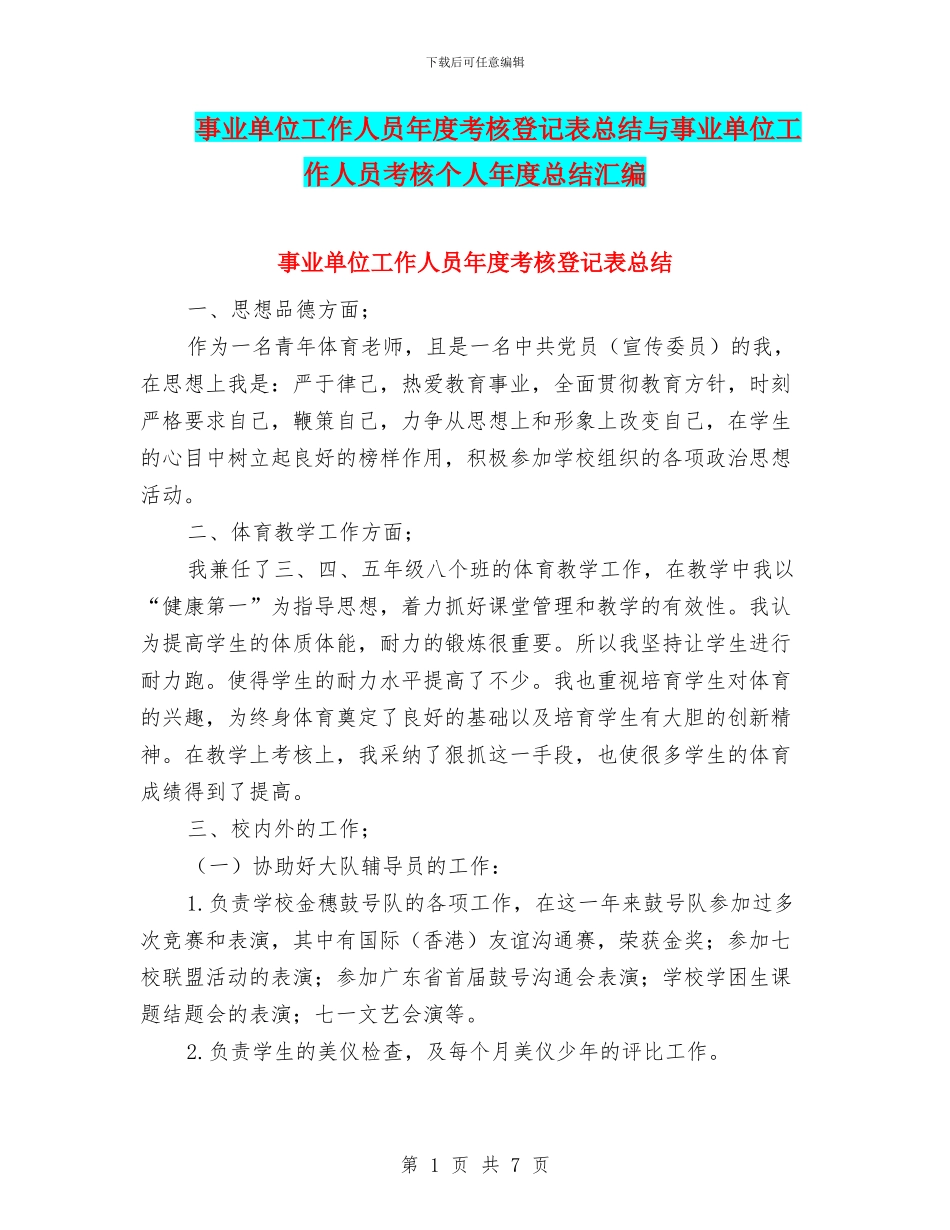 下载后可任意编辑

事业单位工作人员年度考核登记表总结与事业单位工作人员考核个人年度总结汇编

事业单位工作人员年度考核登记表总结

一、思想品德方面；

作为一名青年体育老师，且是一名中共党员（宣传委员）的我，在思想上我是：严于律己，热爱教育事业，全面贯彻教育方针，时刻严格要求自己，鞭策自己，力争从思想上和形象上改变自己，在学生的心目中树立起良好的榜样作用，积极参加学校组织的各项政治思想活动。

二、体育教学工作方面；

我兼任了三、四、五年级八个班的体育教学工作，在教学中我以“健康第一”为指导思想，着力抓好课堂管理和教学的有效性。我认为提高学生的体质体能，耐力的锻炼很重要。所以我坚持让学生进行耐力跑。使得学生的耐力水平提高了不少。我也重视培育学生对体育的兴趣，为终身体育奠定了良好的基础以及培育学生有大胆的创新精神。在教学上考核上，我采纳了狠抓这一手段，也使很多学生的体育成绩得到了提高。

三、校内外的工作；

（一）协助好大队辅导员的工作：

1.负责学校金穗鼓号队的各项工作，在这一年来鼓号队参加过多次竞赛和表演，其中有国际（香港）友谊沟通赛，荣获金奖；参加七校联盟活动的表演；参加广东省首届鼓号沟通会表演；学校学困生课题结题会的表演；七一文艺会演等。

2.负责学生的美仪检查，及每个月美仪少年的评比工作。

第 1 页 共 7 页